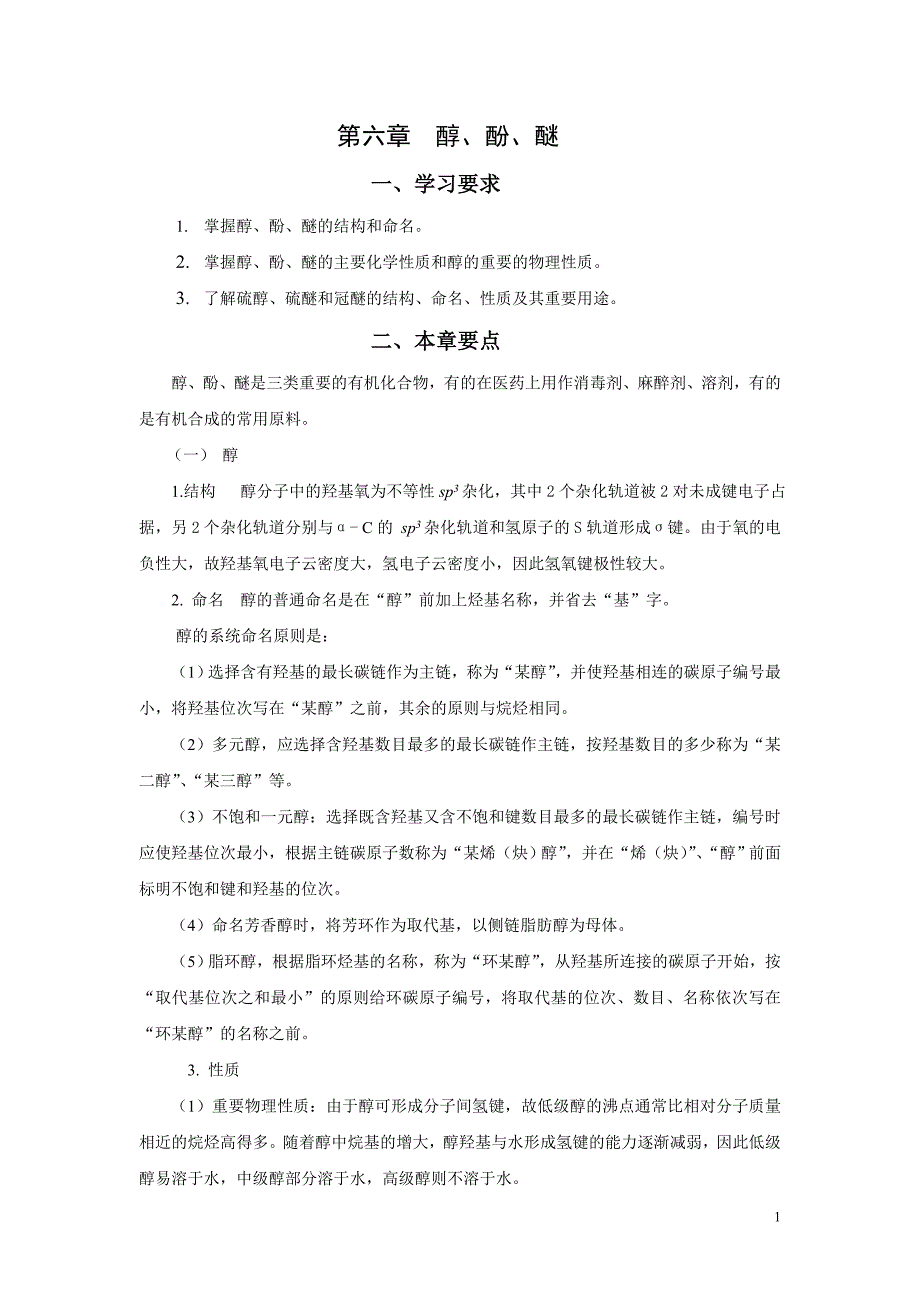 第六章　醇、酚、醚

一、学习要求

1. 掌握醇、酚、醚的结构和命名。

2. 掌握醇、酚、醚的主要化学性质和醇的重要的物理性质。

3. 了解硫醇、硫醚和冠醚的结构、命名、性质及其重要用途。

二、本章要点

醇、酚、醚是三类重要的有机化合物，有的在医药上用作消毒剂、麻醉剂、溶剂，有的是有机合成的常用原料。

（一） 醇

1.结构　醇分子中的羟基氧为不等性 $sp^3$ 杂化，其中 2 个杂化轨道被 2 对未成键电子占据，另 2 个杂化轨道分别与 α－C 的 $sp^3$ 杂化轨道和氢原子的 S 轨道形成 σ 键。由于氧的电负性大，故羟基氧电子云密度大，氢电子云密度小，因此氢氧键极性较大。

2. 命名　醇的普通命名是在“醇”前加上烃基名称，并省去“基”字。

醇的系统命名原则是：

（1）选择含有羟基的最长碳链作为主链，称为“某醇”，并使羟基相连的碳原子编号最小，将羟基位次写在“某醇”之前，其余的原则与烷烃相同。

（2）多元醇，应选择含羟基数目最多的最长碳链作主链，按羟基数目的多少称为“某二醇”、“某三醇”等。

（3）不饱和一元醇：选择既含羟基又含不饱和键数目最多的最长碳链作主链，编号时应使羟基位次最小，根据主链碳原子数称为“某烯（炔）醇”，并在“烯（炔）”、“醇”前面标明不饱和键和羟基的位次。

（4）命名芳香醇时，将芳环作为取代基，以侧链脂肪醇为母体。

（5）脂环醇，根据脂环烃基的名称，称为“环某醇”，从羟基所连接的碳原子开始，按“取代基位次之和最小”的原则给环碳原子编号，将取代基的位次、数目、名称依次写在“环某醇”的名称之前。

3. 性质

（1）重要物理性质：由于醇可形成分子间氢键，故低级醇的沸点通常比相对分子质量相近的烷烃高得多。随着醇中烷基的增大，醇羟基与水形成氢键的能力逐渐减弱，因此低级醇易溶于水，中级醇部分溶于水，高级醇则不溶于水。

1